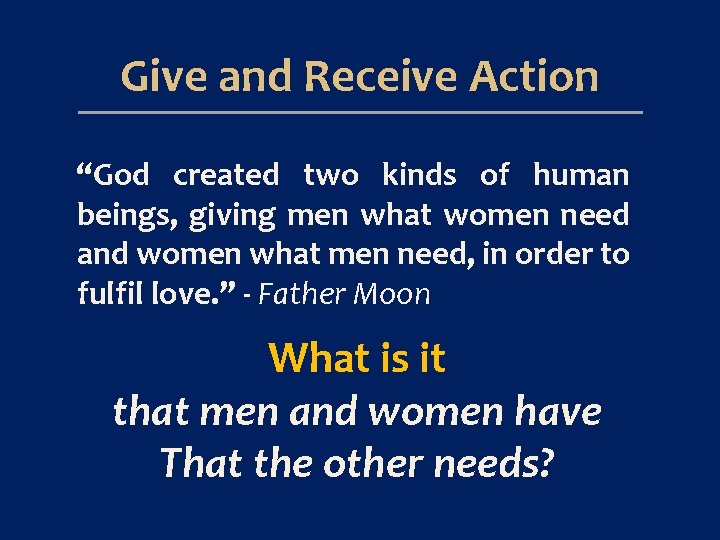 Give and Receive Action

“God created two kinds of human beings, giving men what women need and women what men need, in order to fulfil love.” - Father Moon

What is it
that men and women have
That the other needs?